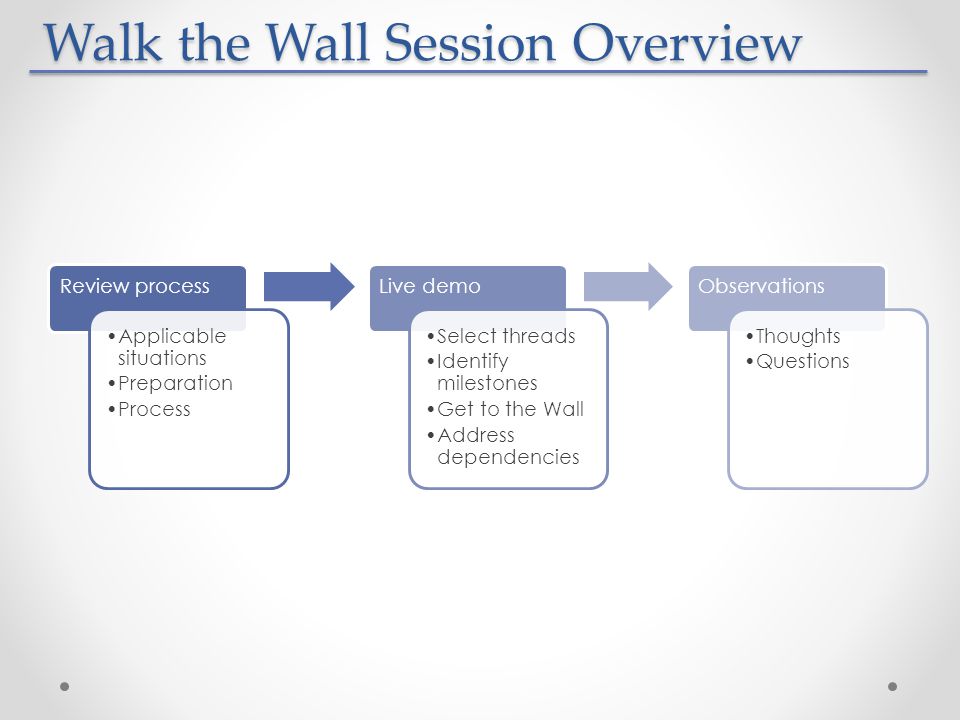 Walk the Wall Session Overview

Review process

• Applicable situations
• Preparation
• Process

Live demo

• Select threads
• Identify milestones
• Get to the Wall
• Address dependencies

Observations

• Thoughts
• Questions